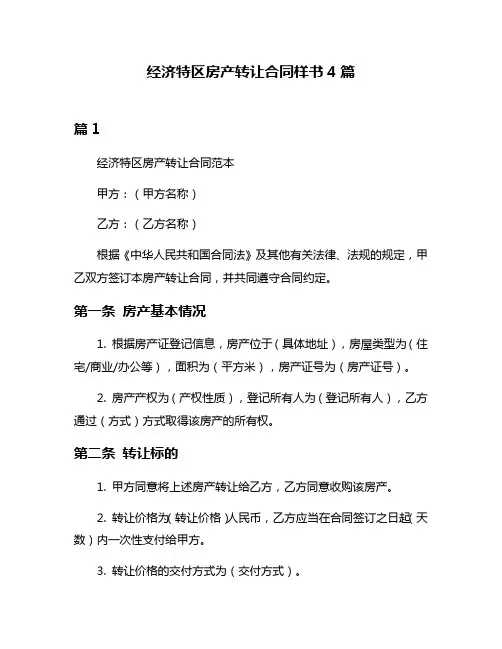 经济特区房产转让合同样书 4 篇

篇 1

经济特区房产转让合同范本

甲方：（甲方名称）

乙方：（乙方名称）

根据《中华人民共和国合同法》及其他有关法律、法规的规定，甲乙双方签订本房产转让合同，并共同遵守合同约定。

第一条 房产基本情况

1. 根据房产证登记信息，房产位于（具体地址），房屋类型为（住宅/商业/办公等），面积为（平方米），房产证号为（房产证号）。

2. 房产产权为（产权性质），登记所有人为（登记所有人），乙方通过（方式）方式取得该房产的所有权。

第二条 转让标的

1. 甲方同意将上述房产转让给乙方，乙方同意收购该房产。

2. 转让价格为（转让价格）人民币，乙方应当在合同签订之日起（天数）内一次性支付给甲方。

3. 转让价格的交付方式为（交付方式）。